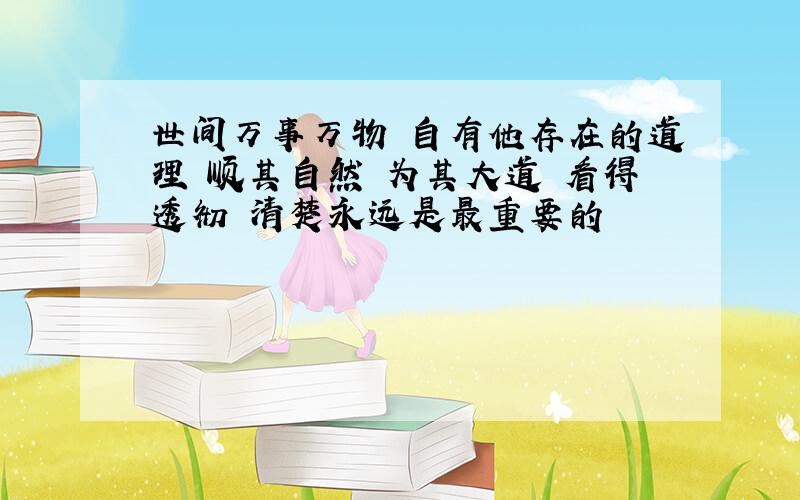 世间万事万物 自有他存在的道理 顺其自然 为其大道 看得透彻 清楚永远是最重要的